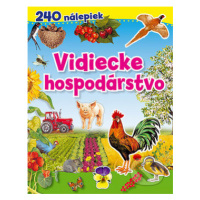 240 nálepiek

Vidiecke hospodárstvo